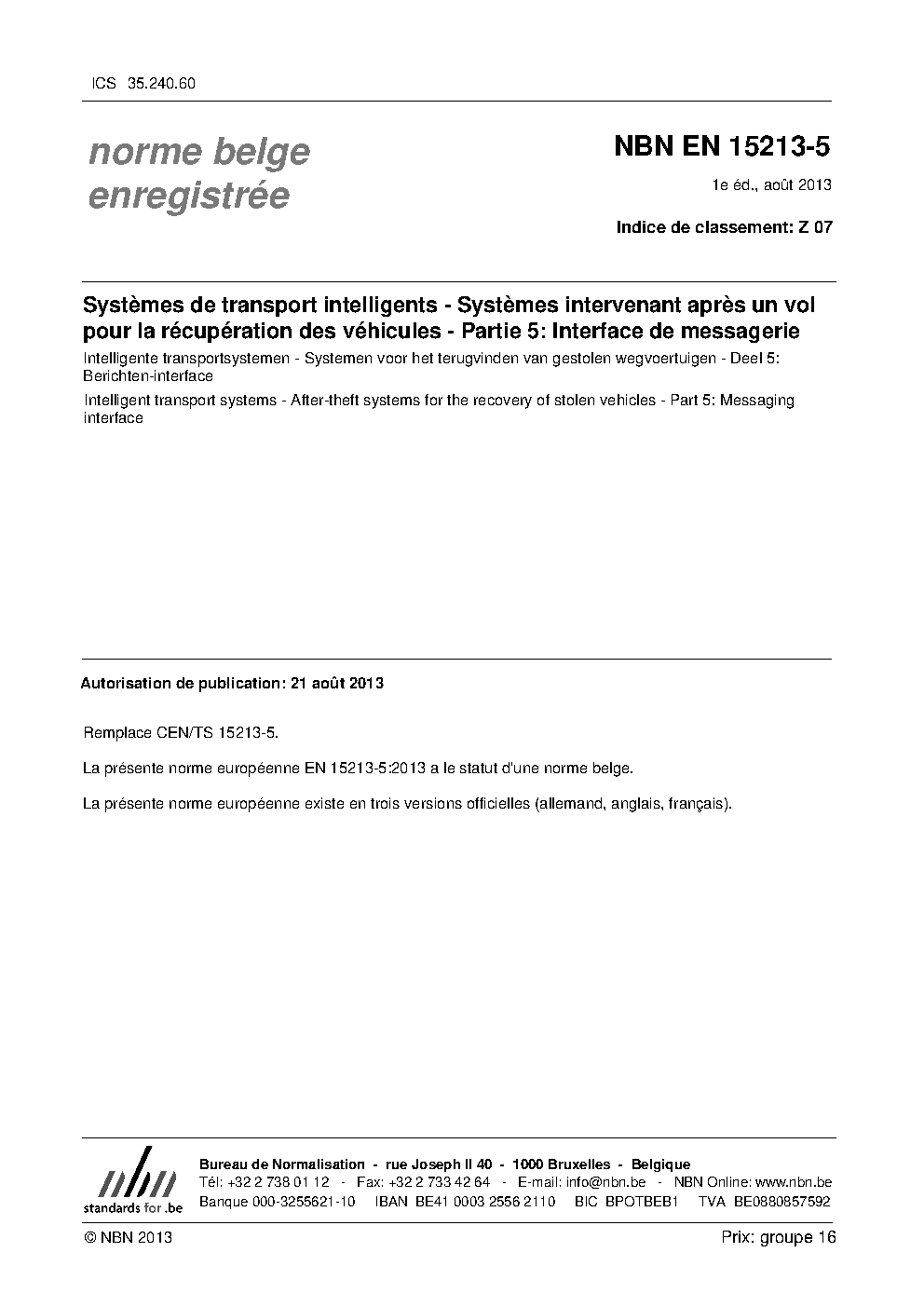 ICS 35.240.60

norme belge enregistrée

NBN EN 15213-5

1e éd., août 2013

Indice de classement: Z 07

Systèmes de transport intelligents - Systèmes intervenant après un vol pour la récupération des véhicules - Partie 5: Interface de messagerie

Intelligente transportsystemen - Systemen voor het terugvinden van gestolen wegvoertuigen - Deel 5: Berichten-interface

Intelligent transport systems - After-theft systems for the recovery of stolen vehicles - Part 5: Messaging interface

Autorisation de publication: 21 août 2013

Remplace CEN/TS 15213-5.

La présente norme européenne EN 15213-5:2013 a le statut d'une norme belge.

La présente norme européenne existe en trois versions officielles (allemand, anglais, français).

nbn
standards for .be

Bureau de Normalisation - rue Joseph II 40 - 1000 Bruxelles - Belgique
Tél: +32 2 738 01 12 - Fax: +32 2 733 42 64 - E-mail: info@nbn.be - NBN Online: www.nbn.be
Banque 000-3255621-10 IBAN BE41 0003 2556 2110 BIC BPOTBEB1 TVA BE0880857592

© NBN 2013

Prix: groupe 16